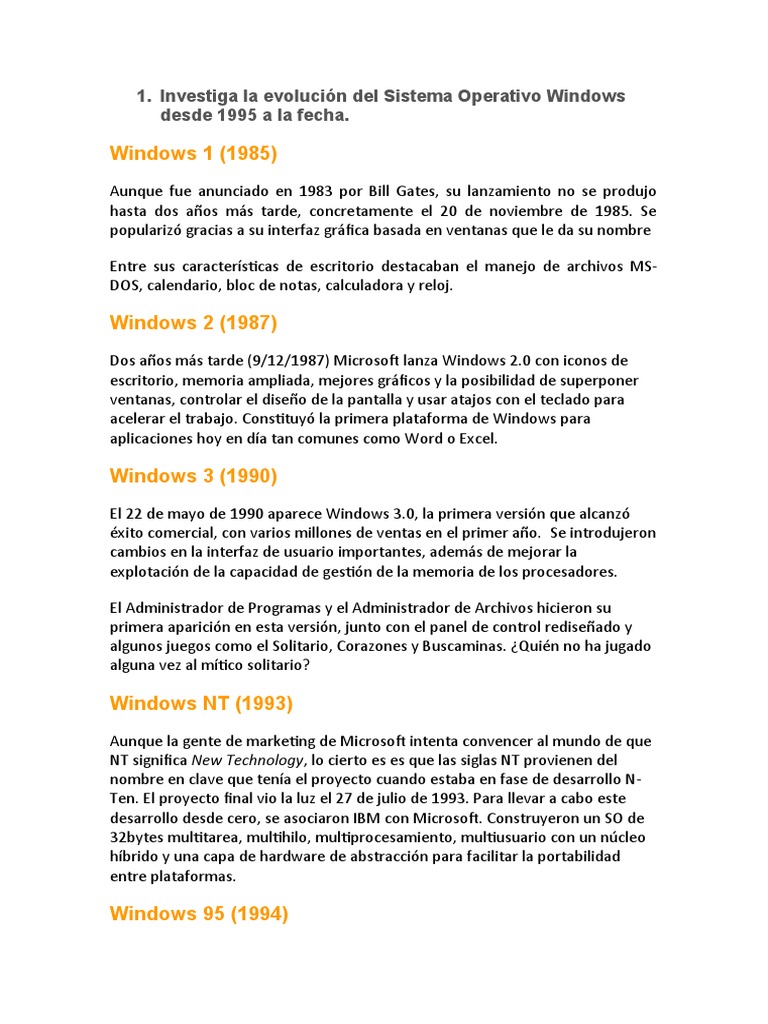 1. Investiga la evolución del Sistema Operativo Windows desde 1995 a la fecha.

Windows 1 (1985)

Aunque fue anunciado en 1983 por Bill Gates, su lanzamiento no se produjo hasta dos años más tarde, concretamente el 20 de noviembre de 1985. Se popularizó gracias a su interfaz gráfica basada en ventanas que le da su nombre

Entre sus características de escritorio destacaban el manejo de archivos MS-DOS, calendario, bloc de notas, calculadora y reloj.

Windows 2 (1987)

Dos años más tarde (9/12/1987) Microsoft lanza Windows 2.0 con iconos de escritorio, memoria ampliada, mejores gráficos y la posibilidad de superponer ventanas, controlar el diseño de la pantalla y usar atajos con el teclado para acelerar el trabajo. Constituyó la primera plataforma de Windows para aplicaciones hoy en día tan comunes como Word o Excel.

Windows 3 (1990)

El 22 de mayo de 1990 aparece Windows 3.0, la primera versión que alcanzó éxito comercial, con varios millones de ventas en el primer año. Se introdujeron cambios en la interfaz de usuario importantes, además de mejorar la explotación de la capacidad de gestión de la memoria de los procesadores.

El Administrador de Programas y el Administrador de Archivos hicieron su primera aparición en esta versión, junto con el panel de control rediseñado y algunos juegos como el Solitario, Corazones y Buscaminas. ¿Quién no ha jugado alguna vez al mítico solitario?

Windows NT (1993)

Aunque la gente de marketing de Microsoft intenta convencer al mundo de que NT significa New Technology, lo cierto es es que las siglas NT provienen del nombre en clave que tenía el proyecto cuando estaba en fase de desarrollo N-Ten. El proyecto final vio la luz el 27 de julio de 1993. Para llevar a cabo este desarrollo desde cero, se asociaron IBM con Microsoft. Construyeron un SO de 32bytes multitarea, multihilo, multiprocesamiento, multiusuario con un núcleo híbrido y una capa de hardware de abstracción para facilitar la portabilidad entre plataformas.

Windows 95 (1994)